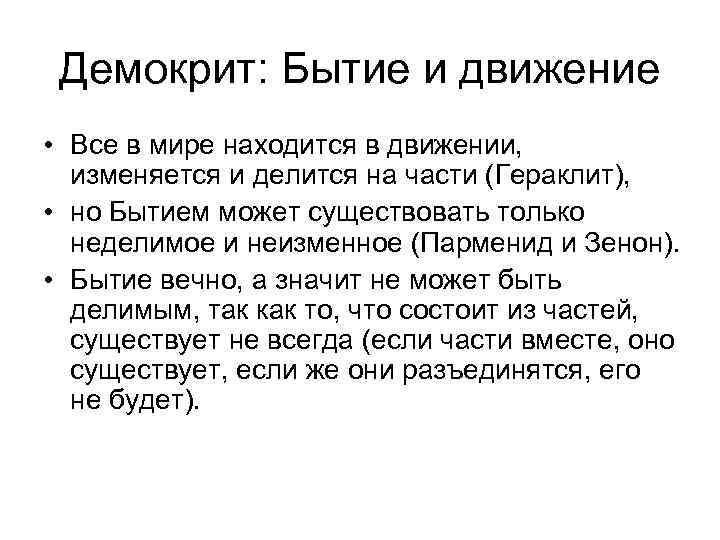 Демокрит: Бытие и движение

• Все в мире находится в движении, изменяется и делится на части (Гераклит),
• но Бытием может существовать только неделимое и неизменное (Парменид и Зенон).
• Бытие вечно, а значит не может быть делимым, так как то, что состоит из частей, существует не всегда (если части вместе, оно существует, если же они разъединятся, его не будет).